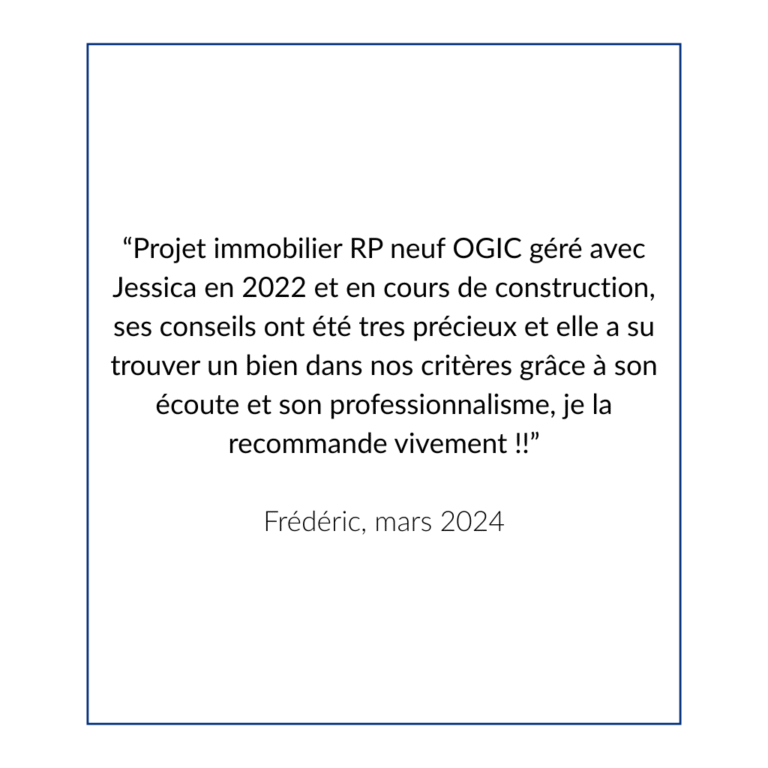 "Projet immobilier RP neuf OGIC géré avec Jessica en 2022 et en cours de construction, ses conseils ont été tres précieux et elle a su trouver un bien dans nos critères grâce à son écoute et son professionnalisme, je la recommande vivement !!"

Frédéric, mars 2024